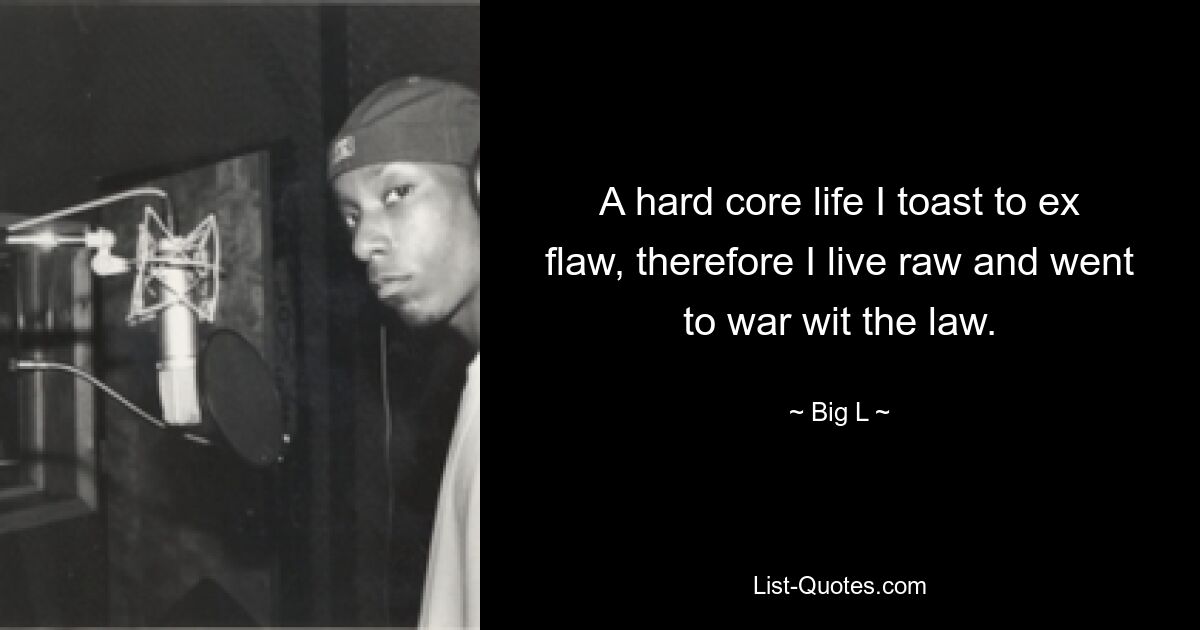 A hard core life I toast to ex flaw, therefore I live raw and went to war wit the law.

~ Big L ~

List-Quotes.com